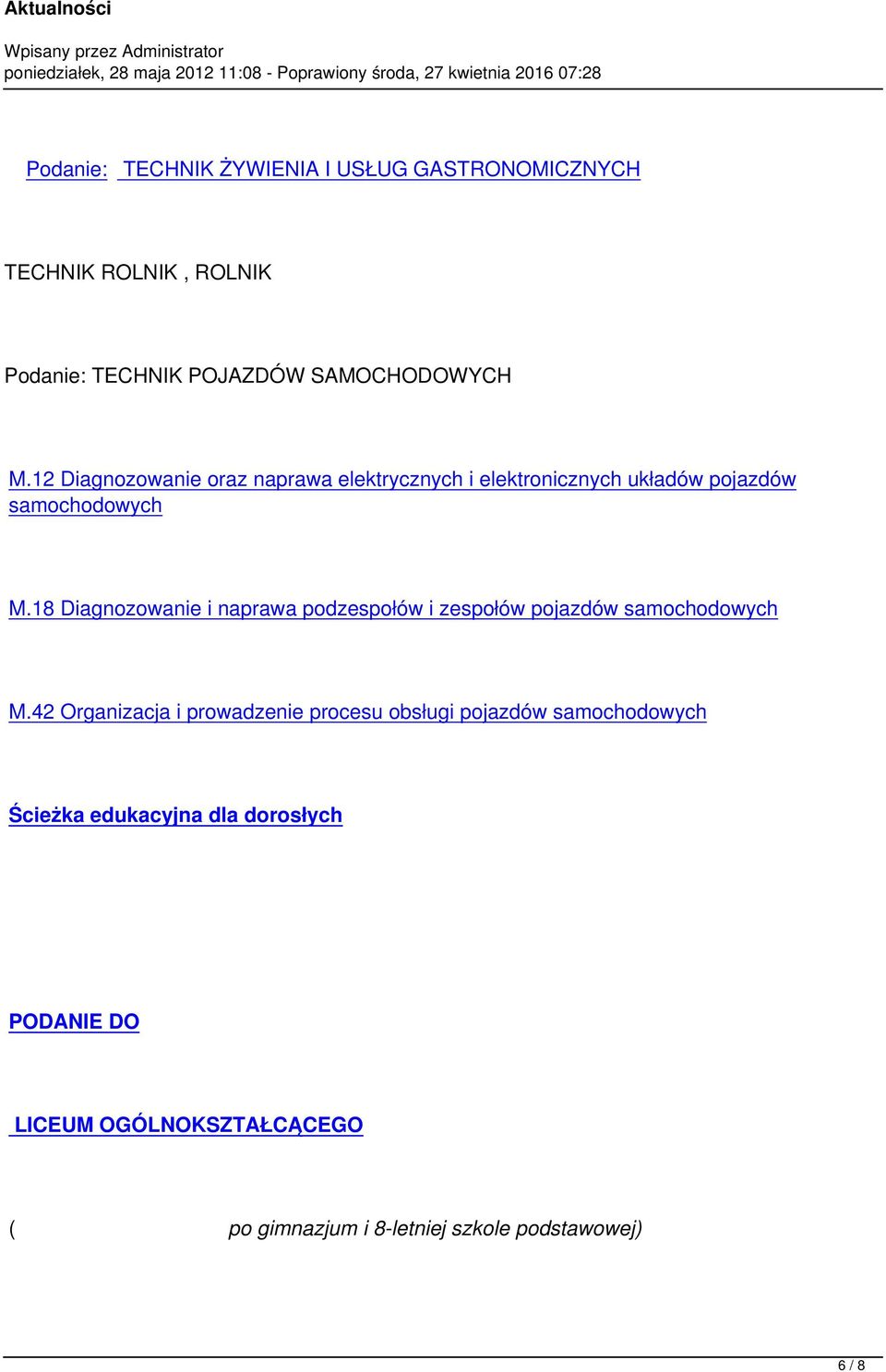 Aktualności

Wpisany przez Administrator
poniedziałek, 28 maja 2012 11:08 - Poprawiony środa, 27 kwietnia 2016 07:28

Podanie: TECHNIK ŻYWIENIA I USŁUG GASTRONOMICZNYCH

TECHNIK ROLNIK , ROLNIK

Podanie: TECHNIK POJAZDÓW SAMOCHODOWYCH

M.12 Diagnozowanie oraz naprawa elektrycznych i elektronicznych układów pojazdów samochodowych

M.18 Diagnozowanie i naprawa podzespołów i zespołów pojazdów samochodowych

M.42 Organizacja i prowadzenie procesu obsługi pojazdów samochodowych

Ścieżka edukacyjna dla dorosłych

PODANIE DO

LICEUM OGÓLNOKSZTAŁCĄCEGO

( po gimnazjum i 8-letniej szkole podstawowej)

6 / 8